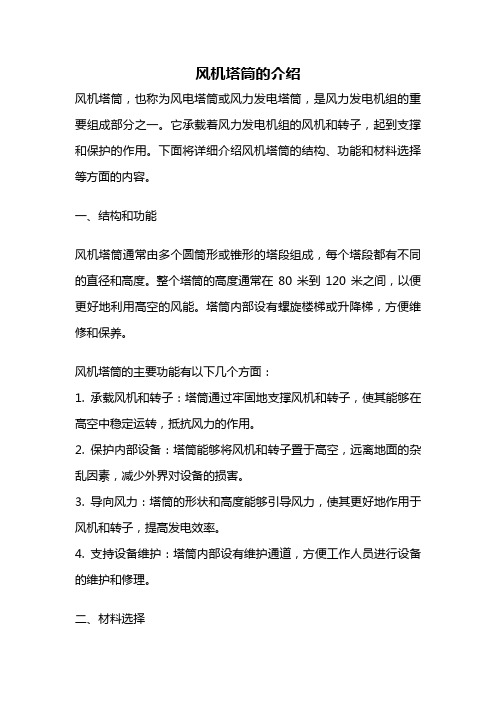 风机塔筒的介绍

风机塔筒，也称为风电塔筒或风力发电塔筒，是风力发电机组的重要组成部分之一。它承载着风力发电机组的风机和转子，起到支撑和保护的作用。下面将详细介绍风机塔筒的结构、功能和材料选择等方面的内容。

一、结构和功能

风机塔筒通常由多个圆筒形或锥形的塔段组成，每个塔段都有不同的直径和高度。整个塔筒的高度通常在 80 米到 120 米之间，以便更好地利用高空的风能。塔筒内部设有螺旋楼梯或升降梯，方便维修和保养。

风机塔筒的主要功能有以下几个方面：

1. 承载风机和转子：塔筒通过牢固地支撑风机和转子，使其能够在高空中稳定运转，抵抗风力的作用。

2. 保护内部设备：塔筒能够将风机和转子置于高空，远离地面的杂乱因素，减少外界对设备的损害。

3. 导向风力：塔筒的形状和高度能够引导风力，使其更好地作用于风机和转子，提高发电效率。

4. 支持设备维护：塔筒内部设有维护通道，方便工作人员进行设备的维护和修理。

二、材料选择